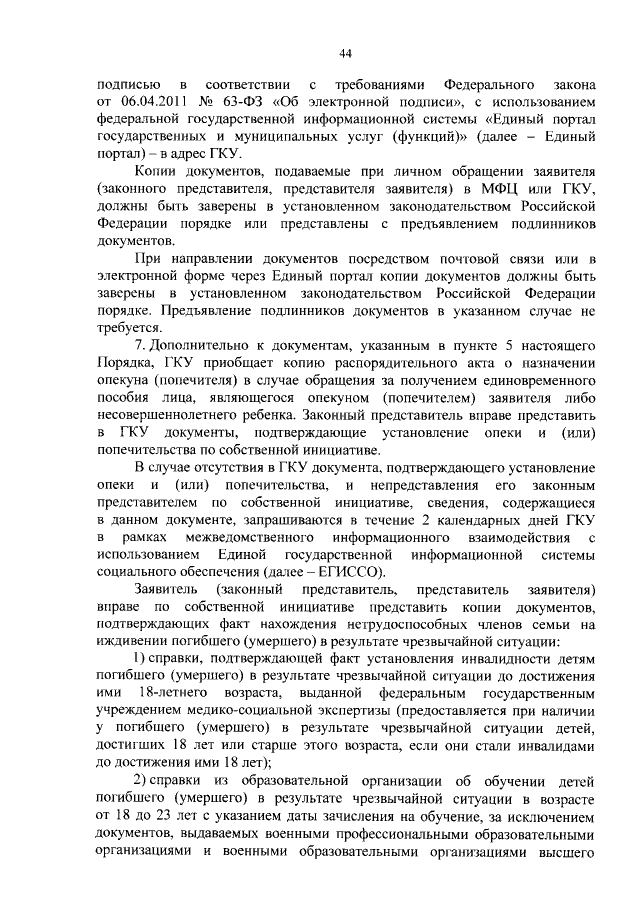 44

подписью в соответствии с требованиями Федерального закона от 06.04.2011 № 63-ФЗ «Об электронной подписи», с использованием федеральной государственной информационной системы «Единый портал государственных и муниципальных услуг (функций)» (далее – Единый портал) – в адрес ГКУ.

Копии документов, подаваемые при личном обращении заявителя (законного представителя, представителя заявителя) в МФЦ или ГКУ, должны быть заверены в установленном законодательством Российской Федерации порядке или представлены с предъявлением подлинников документов.

При направлении документов посредством почтовой связи или в электронной форме через Единый портал копии документов должны быть заверены в установленном законодательством Российской Федерации порядке. Предъявление подлинников документов в указанном случае не требуется.

7. Дополнительно к документам, указанным в пункте 5 настоящего Порядка, ГКУ приобщает копию распорядительного акта о назначении опекуна (попечителя) в случае обращения за получением единовременного пособия лица, являющегося опекуном (попечителем) заявителя либо несовершеннолетнего ребенка. Законный представитель вправе представить в ГКУ документы, подтверждающие установление опеки и (или) попечительства по собственной инициативе.

В случае отсутствия в ГКУ документа, подтверждающего установление опеки и (или) попечительства, и непредставления его законным представителем по собственной инициативе, сведения, содержащиеся в данном документе, запрашиваются в течение 2 календарных дней ГКУ в рамках межведомственного информационного взаимодействия с использованием Единой государственной информационной системы социального обеспечения (далее – ЕГИССО).

Заявитель (законный представитель, представитель заявителя) вправе по собственной инициативе представить копии документов, подтверждающих факт нахождения нетрудоспособных членов семьи на иждивении погибшего (умершего) в результате чрезвычайной ситуации:

1) справки, подтверждающей факт установления инвалидности детям погибшего (умершего) в результате чрезвычайной ситуации до достижения ими 18-летнего возраста, выданной федеральным государственным учреждением медико-социальной экспертизы (предоставляется при наличии у погибшего (умершего) в результате чрезвычайной ситуации детей, достигших 18 лет или старше этого возраста, если они стали инвалидами до достижения ими 18 лет);

2) справки из образовательной организации об обучении детей погибшего (умершего) в результате чрезвычайной ситуации в возрасте от 18 до 23 лет с указанием даты зачисления на обучение, за исключением документов, выдаваемых военными профессиональными образовательными организациями и военными образовательными организациями высшего